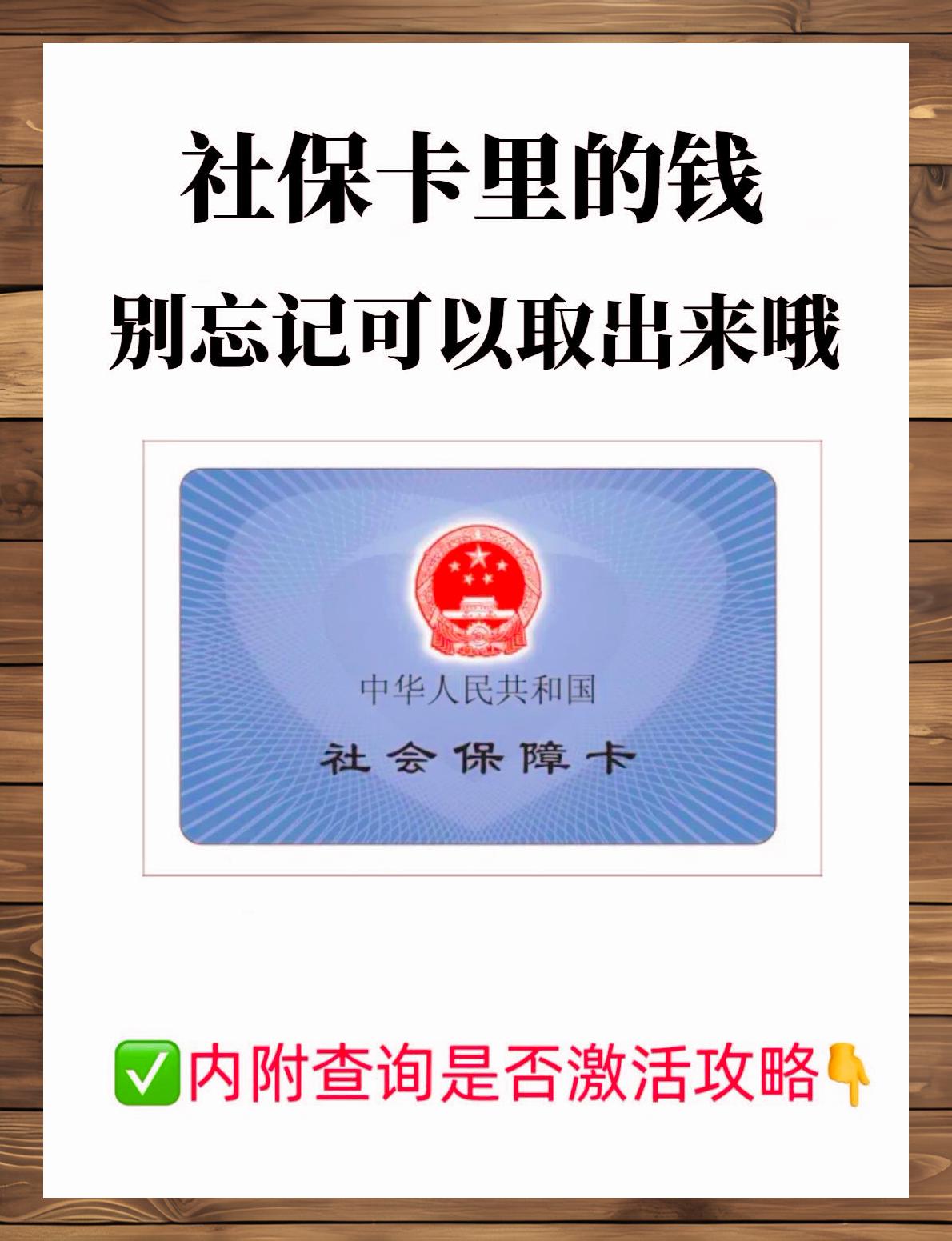 社保卡里的钱
别忘记可以取出来哦

中华人民共和国
社会保障卡

✅内附查询是否激活攻略👇